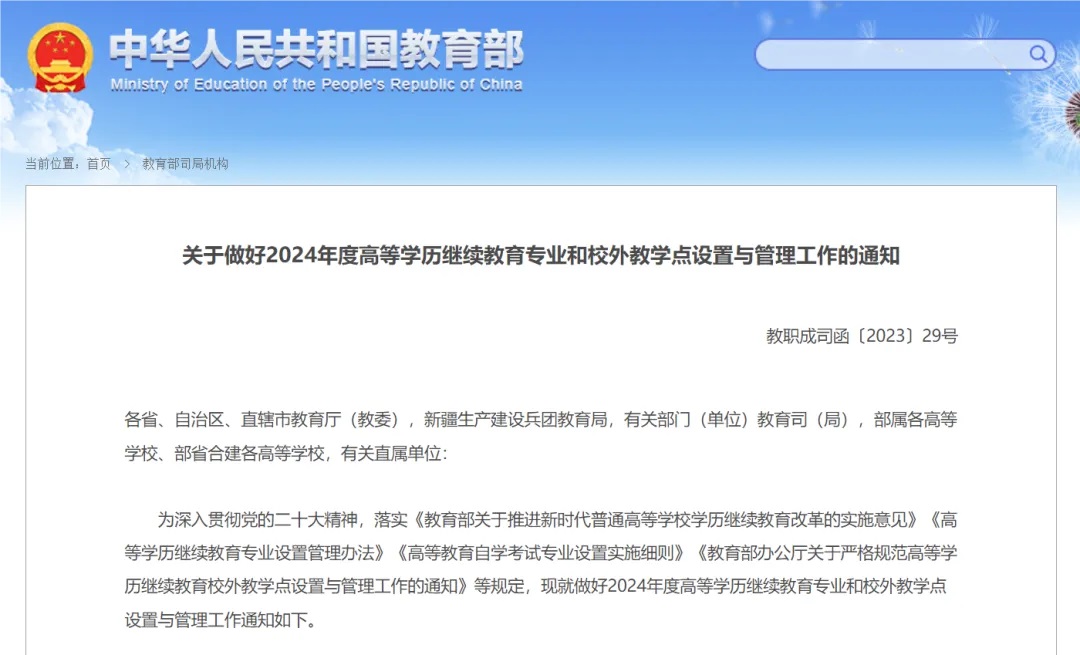 中华人民共和国教育部
Ministry of Education of the People's Republic of China

当前位置：首页 > 教育部司局机构

关于做好2024年度高等学历继续教育专业和校外教学点设置与管理工作的通知

教职成司函〔2023〕29号

各省、自治区、直辖市教育厅（教委），新疆生产建设兵团教育局，有关部门（单位）教育司（局），部属各高等学校、部省合建各高等学校，有关直属单位：

为深入贯彻党的二十大精神，落实《教育部关于推进新时代普通高等学校学历继续教育改革的实施意见》《高等学历继续教育专业设置管理办法》《高等教育自学考试专业设置实施细则》《教育部办公厅关于严格规范高等学历继续教育校外教学点设置与管理工作的通知》等规定，现就做好2024年度高等学历继续教育专业和校外教学点设置与管理工作通知如下。